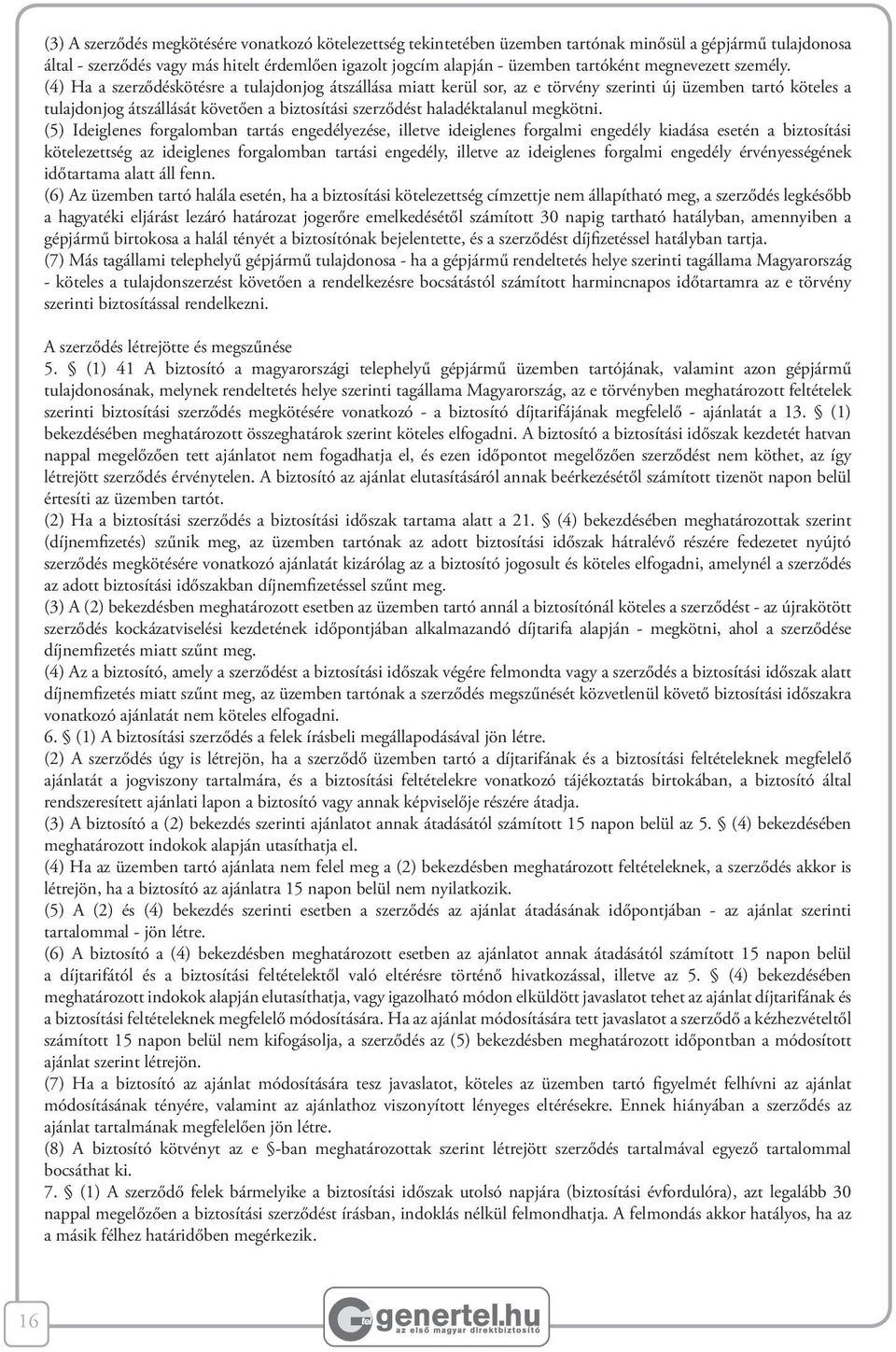 (3) A szerződés megkötésére vonatkozó kötelezettség tekintetében üzemben tartónak minősül a gépjármű tulajdonosa által - szerződés vagy más hitelt érdemlően igazolt jogcím alapján - üzemben tartóként megnevezett személy.

(4) Ha a szerződéskötésre a tulajdonjog átszállása miatt kerül sor, az e törvény szerinti új üzemben tartó köteles a tulajdonjog átszállását követően a biztosítási szerződést haladéktalanul megkötni.

(5) Ideiglenes forgalomban tartás engedélyezése, illetve ideiglenes forgalmi engedély kiadása esetén a biztosítási kötelezettség az ideiglenes forgalomban tartási engedély, illetve az ideiglenes forgalmi engedély érvényességének időtartama alatt áll fenn.

(6) Az üzemben tartó halála esetén, ha a biztosítási kötelezettség címzettje nem állapítható meg, a szerződés legkésőbb a hagyatéki eljárást lezáró határozat jogerőre emelkedésétől számított 30 napig tartható hatályban, amennyiben a gépjármű birtokosa a halál tényét a biztosítónak bejelentette, és a szerződést díjfizetéssel hatályban tartja.

(7) Más tagállami telephelyű gépjármű tulajdonosa - ha a gépjármű rendeltetés helye szerinti tagállama Magyarország - köteles a tulajdonszerzést követően a rendelkezésre bocsátástól számított harmincnapos időtartamra az e törvény szerinti biztosítással rendelkezni.

A szerződés létrejötte és megszűnése

5. § (1) 41 A biztosító a magyarországi telephelyű gépjármű üzemben tartójának, valamint azon gépjármű tulajdonosának, melynek rendeltetés helye szerinti tagállama Magyarország, az e törvényben meghatározott feltételek szerinti biztosítási szerződés megkötésére vonatkozó - a biztosító díjtarifájának megfelelő - ajánlatát a 13. § (1) bekezdésében meghatározott összeghatárok szerint köteles elfogadni. A biztosító a biztosítási időszak kezdetét hatvan nappal megelőzően tett ajánlatot nem fogadhatja el, és ezen időpontot megelőzően szerződést nem köthet, az így létrejött szerződés érvénytelen. A biztosító az ajánlat elutasításáról annak beérkezésétől számított tizenöt napon belül értesíti az üzemben tartót.

(2) Ha a biztosítási szerződés a biztosítási időszak tartama alatt a 21. § (4) bekezdésében meghatározottak szerint (díjnemfizetés) szűnik meg, az üzemben tartónak az adott biztosítási időszak hátralévő részére fedezetet nyújtó szerződés megkötésére vonatkozó ajánlatát kizárólag az a biztosító jogosult és köteles elfogadni, amelynél a szerződés az adott biztosítási időszakban díjnemfizetéssel szűnt meg.

(3) A (2) bekezdésben meghatározott esetben az üzemben tartó annál a biztosítónál köteles a szerződést - az újrakötött szerződés kockázatviselési kezdetének időpontjában alkalmazandó díjtarifa alapján - megkötni, ahol a szerződése díjnemfizetés miatt szűnt meg.

(4) Az a biztosító, amely a szerződést a biztosítási időszak végére felmondta vagy a szerződés a biztosítási időszak alatt díjnemfizetés miatt szűnt meg, az üzemben tartónak a szerződés megszűnését közvetlenül követő biztosítási időszakra vonatkozó ajánlatát nem köteles elfogadni.

6. § (1) A biztosítási szerződés a felek írásbeli megállapodásával jön létre.

(2) A szerződés úgy is létrejön, ha a szerződő üzemben tartó a díjtarifának és a biztosítási feltételeknek megfelelő ajánlatát a jogviszony tartalmára, és a biztosítási feltételekre vonatkozó tájékoztatás birtokában, a biztosító által rendszeresített ajánlati lapon a biztosító vagy annak képviselője részére átadja.

(3) A biztosító a (2) bekezdés szerinti ajánlatot annak átadásától számított 15 napon belül az 5. § (4) bekezdésében meghatározott indokok alapján utasíthatja el.

(4) Ha az üzemben tartó ajánlata nem felel meg a (2) bekezdésben meghatározott feltételeknek, a szerződés akkor is létrejön, ha a biztosító az ajánlatra 15 napon belül nem nyilatkozik.

(5) A (2) és (4) bekezdés szerinti esetben a szerződés az ajánlat átadásának időpontjában - az ajánlat szerinti tartalommal - jön létre.

(6) A biztosító a (4) bekezdésben meghatározott esetben az ajánlatot annak átadásától számított 15 napon belül a díjtarifától és a biztosítási feltételektől való eltérésre történő hivatkozással, illetve az 5. § (4) bekezdésben meghatározott indokok alapján elutasíthatja, vagy igazolható módon elküldött javaslatot tehet az ajánlat díjtarifának és a biztosítási feltételeknek megfelelő módosítására. Ha az ajánlat módosítására tett javaslatot a szerződő a kézhezvételtől számított 15 napon belül nem kifogásolja, a szerződés az (5) bekezdésben meghatározott időpontban a módosított ajánlat szerint létrejön.

(7) Ha a biztosító az ajánlat módosítására tesz javaslatot, köteles az üzemben tartó figyelmét felhívni az ajánlat módosításának tényére, valamint az ajánlathoz viszonyított lényeges eltérésekre. Ennek hiányában a szerződés az ajánlat tartalmának megfelelően jön létre.

(8) A biztosító kötvényt az e §-ban meghatározottak szerint létrejött szerződés tartalmával egyező tartalommal bocsáthat ki.

7. § (1) A szerződő felek bármelyike a biztosítási időszak utolsó napjára (biztosítási évfordulóra), azt legalább 30 nappal megelőzően a biztosítási szerződést írásban, indoklás nélkül felmondhatja. A felmondás akkor hatályos, ha az a másik félhez határidőben megérkezik.

16

genertel.hu
az első magyar direktbiztosító